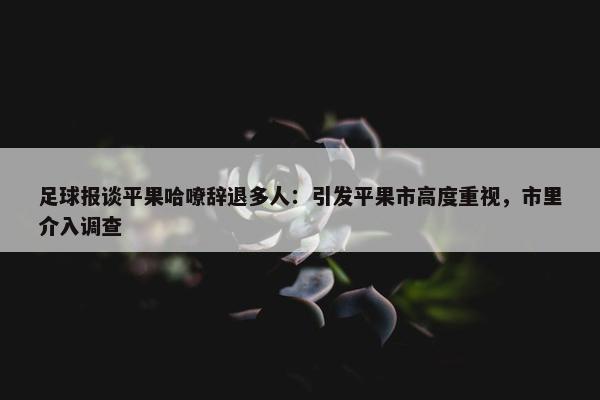 足球报谈平果哈嘹辞退多人：引发平果市高度重视，市里介入调查